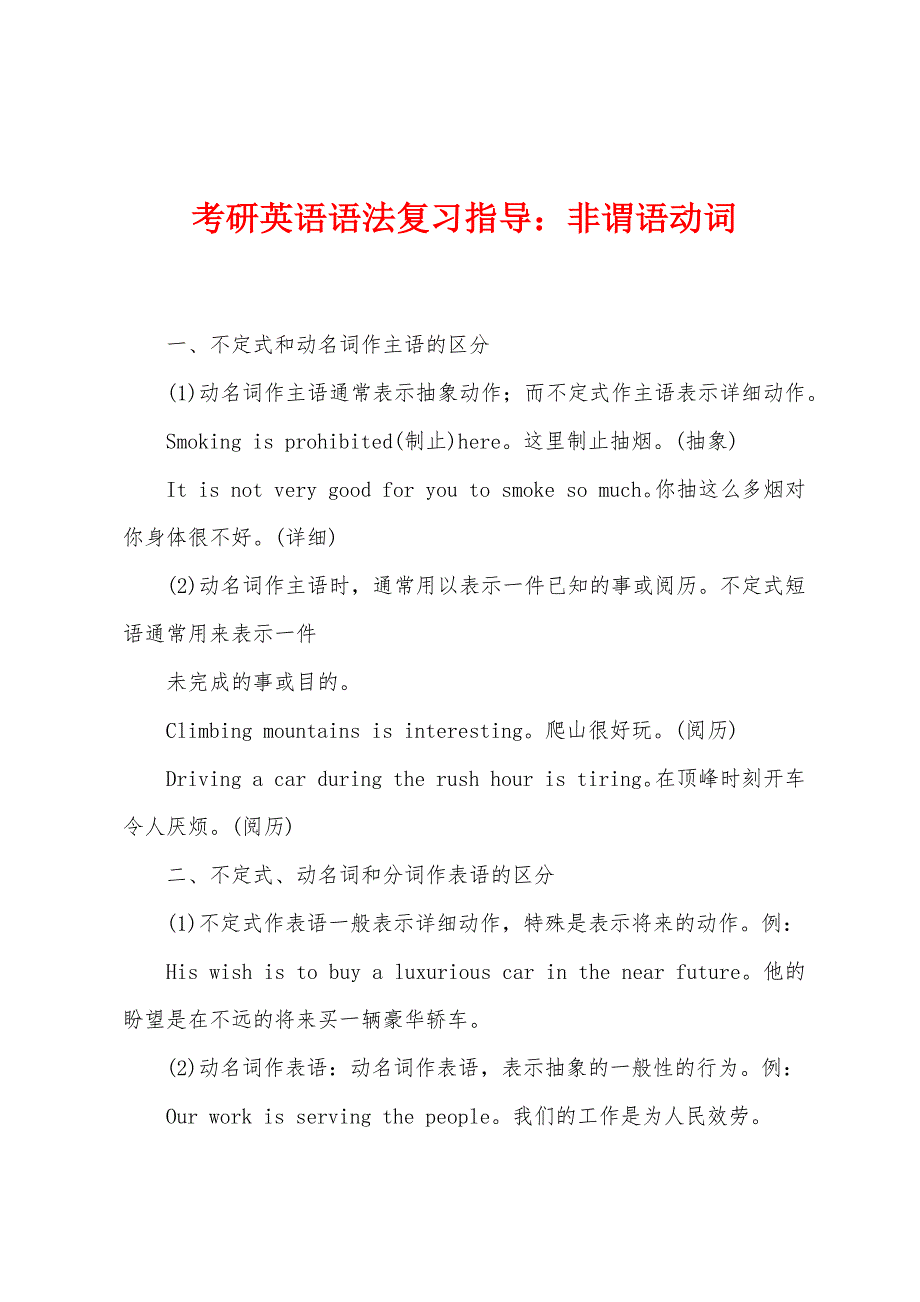 考研英语语法复习指导：非谓语动词

一、不定式和动名词作主语的区分

(1)动名词作主语通常表示抽象动作；而不定式作主语表示详细动作。

Smoking is prohibited(制止)here。这里制止抽烟。(抽象)

It is not very good for you to smoke so much。你抽这么多烟对你身体很不好。(详细)

(2)动名词作主语时，通常用以表示一件已知的事或阅历。不定式短语通常用来表示一件

未完成的事或目的。

Climbing mountains is interesting。爬山很好玩。(阅历)

Driving a car during the rush hour is tiring。在顶峰时刻开车令人厌烦。(阅历)

二、不定式、动名词和分词作表语的区分

(1)不定式作表语一般表示详细动作，特殊是表示将来的动作。例：

His wish is to buy a luxurious car in the near future。他的盼望是在不远的将来买一辆豪华轿车。

(2)动名词作表语：动名词作表语，表示抽象的一般性的行为。例：

Our work is serving the people。我们的工作是为人民效劳。